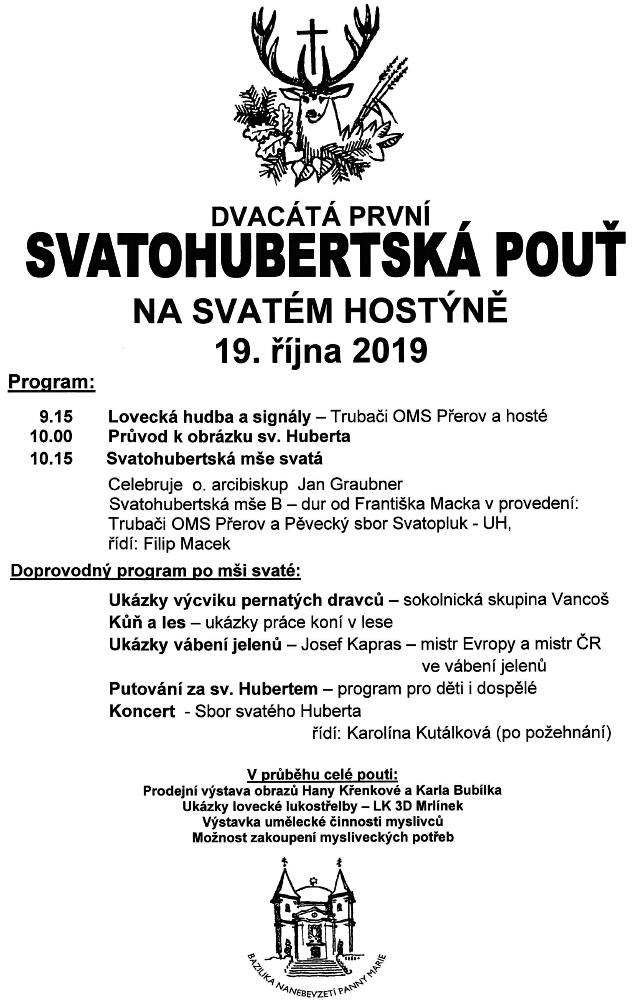 DVACÁTÁ PRVNÍ
SVATOHUBERTSKÁ POUŤ
NA SVATÉM HOSTÝNĚ
19. října 2019

Program:

9.15 Lovecká hudba a signály – Trubači OMS Přerov a hosté
10.00 Průvod k obrázku sv. Huberta
10.15 Svatohubertská mše svatá

Celebruje o. arcibiskup Jan Graubner
Svatohubertská mše B – dur od Františka Macka v provedení: Trubači OMS Přerov a Pěvecký sbor Svatopluk - UH, řídí: Filip Macek

Doprovodný program po mši svaté:

Ukázky výcviku pernatých dravců – sokolnická skupina Vancoš
Kůň a les – ukázky práce koní v lese
Ukázky vábení jelenů – Josef Kapras – mistr Evropy a mistr ČR ve vábení jelenů
Putování za sv. Hubertem – program pro děti i dospělé
Koncert - Sbor svatého Huberta
řídí: Karolína Kutálková (po požehnání)

V průběhu celé pouti:
Prodejní výstava obrazů Hany Křenkové a Karla Bubílka
Ukázky lovecké lukostřelby – LK 3D Mrlínek
Výstavka umělecké činnosti myslivců
Možnost zakoupení mysliveckých potřeb

BAZILIKA NANEBEVZETÍ PANNY MARIE